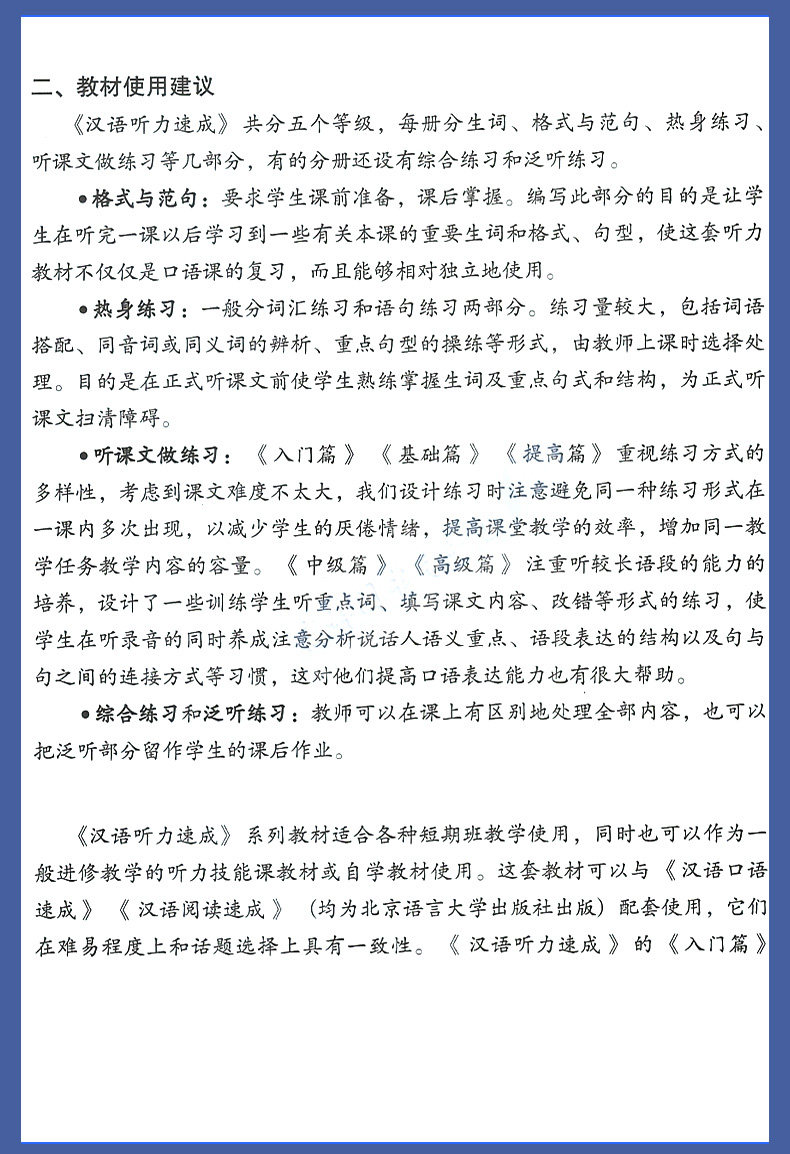 二、教材使用建议

《汉语听力速成》共分五个等级，每册分生词、格式与范句、热身练习、听课文做练习等几部分，有的分册还设有综合练习和泛听练习。

●格式与范句：要求学生课前准备，课后掌握。编写此部分的目的是让学生在听完一课以后学习到一些有关本课的重要生词和格式、句型，使这套听力教材不仅仅是口语课的复习，而且能够相对独立地使用。

●热身练习：一般分词汇练习和语句练习两部分。练习量较大，包括词语搭配、同音词或同义词的辨析、重点句型的操练等形式，由教师上课时选择处理。目的是在正式听课文前使学生熟练掌握生词及重点句式和结构，为正式听课文扫清障碍。

●听课文做练习：《入门篇》《基础篇》《提高篇》重视练习方式的多样性，考虑到课文难度不太大，我们设计练习时注意避免同一种练习形式在一课内多次出现，以减少学生的厌倦情绪，提高课堂教学的效率，增加同一教学任务教学内容的容量。《中级篇》《高级篇》注重听较长语段的能力的培养，设计了一些训练学生听重点词、填写课文内容、改错等形式的练习，使学生在听录音的同时养成注意分析说话人语义重点、语段表达的结构以及句与句之间的连接方式等习惯，这对他们提高口语表达能力也有很大帮助。

●综合练习和泛听练习：教师可以在课上有区别地处理全部内容，也可以把泛听部分留作学生的课后作业。

《汉语听力速成》系列教材适合各种短期班教学使用，同时也可以作为一般进修教学的听力技能课教材或自学教材使用。这套教材可以与《汉语口语速成》《汉语阅读速成》（均为北京语言大学出版社出版）配套使用，它们在难易程度上和话题选择上具有一致性。《汉语听力速成》的《入门篇》